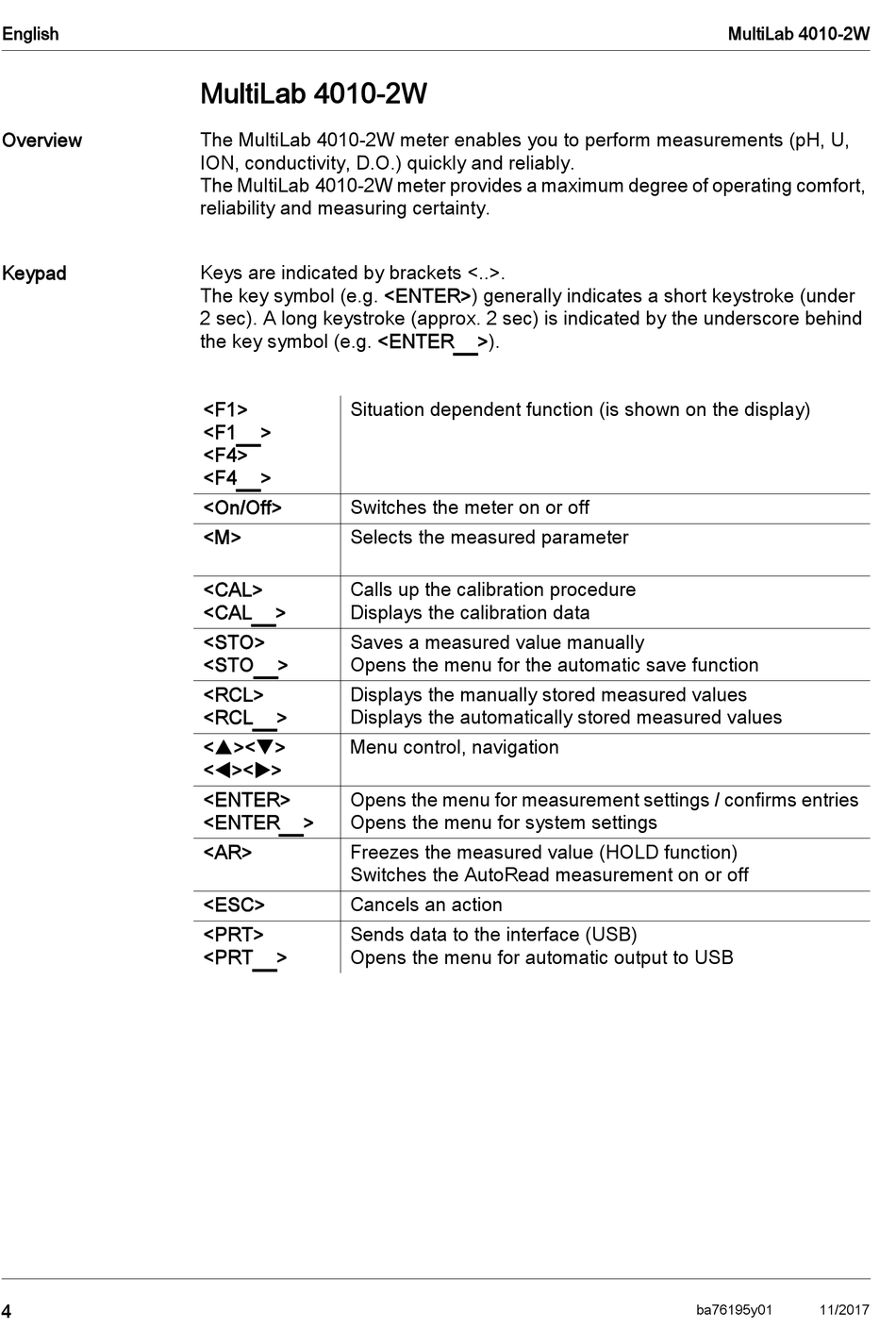 English MultiLab 4010-2W

MultiLab 4010-2W

Overview

The MultiLab 4010-2W meter enables you to perform measurements (pH, U, ION, conductivity, D.O.) quickly and reliably.
The MultiLab 4010-2W meter provides a maximum degree of operating comfort, reliability and measuring certainty.

Keypad

Keys are indicated by brackets <..>.
The key symbol (e.g. <ENTER>) generally indicates a short keystroke (under 2 sec). A long keystroke (approx. 2 sec) is indicated by the underscore behind the key symbol (e.g. <ENTER__>).

| | |
|---|---|
| <F1> <F1__> <F4> <F4__> | Situation dependent function (is shown on the display) |
| <On/Off> | Switches the meter on or off |
| <M> | Selects the measured parameter |
| <CAL> <CAL__> | Calls up the calibration procedure Displays the calibration data |
| <STO> <STO__> | Saves a measured value manually Opens the menu for the automatic save function |
| <RCL> <RCL__> | Displays the manually stored measured values Displays the automatically stored measured values |
| <▲><▼> <◀><▶> | Menu control, navigation |
| <ENTER> <ENTER__> | Opens the menu for measurement settings / confirms entries Opens the menu for system settings |
| <AR> | Freezes the measured value (HOLD function) Switches the AutoRead measurement on or off |
| <ESC> | Cancels an action |
| <PRT> <PRT__> | Sends data to the interface (USB) Opens the menu for automatic output to USB |

4 ba76195y01 11/2017